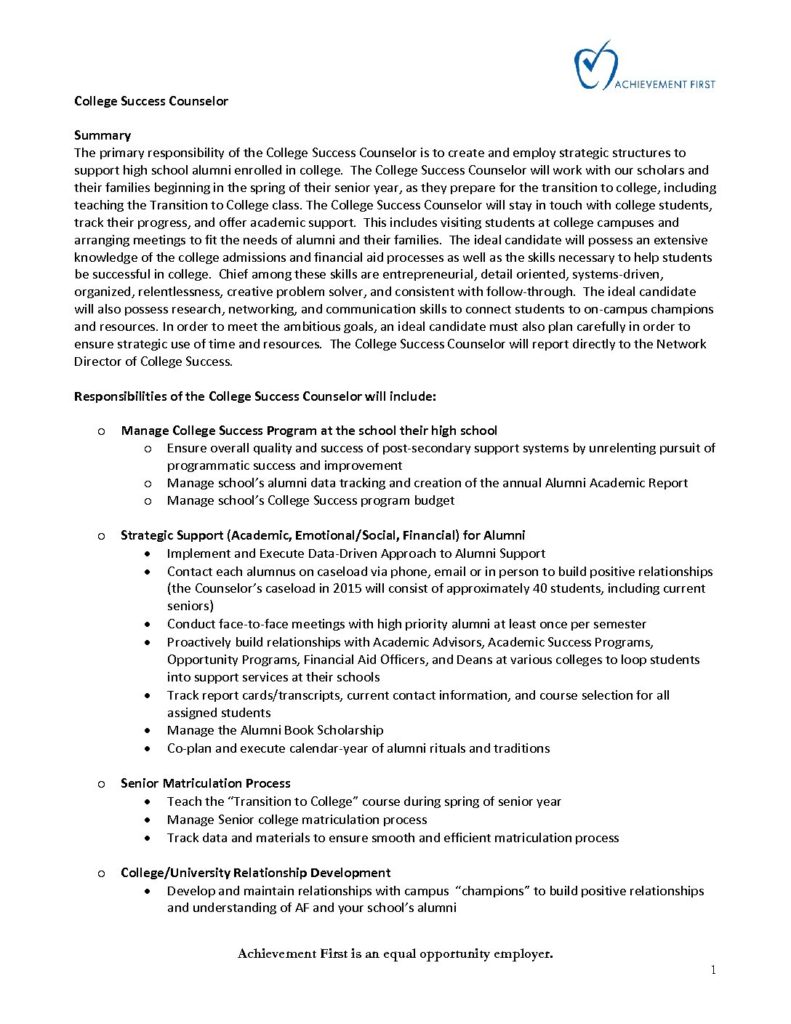 ACHIEVEMENT FIRST

College Success Counselor

Summary
The primary responsibility of the College Success Counselor is to create and employ strategic structures to support high school alumni enrolled in college. The College Success Counselor will work with our scholars and their families beginning in the spring of their senior year, as they prepare for the transition to college, including teaching the Transition to College class. The College Success Counselor will stay in touch with college students, track their progress, and offer academic support. This includes visiting students at college campuses and arranging meetings to fit the needs of alumni and their families. The ideal candidate will possess an extensive knowledge of the college admissions and financial aid processes as well as the skills necessary to help students be successful in college. Chief among these skills are entrepreneurial, detail oriented, systems-driven, organized, relentlessness, creative problem solver, and consistent with follow-through. The ideal candidate will also possess research, networking, and communication skills to connect students to on-campus champions and resources. In order to meet the ambitious goals, an ideal candidate must also plan carefully in order to ensure strategic use of time and resources. The College Success Counselor will report directly to the Network Director of College Success.

Responsibilities of the College Success Counselor will include:

o Manage College Success Program at the school their high school
 o Ensure overall quality and success of post-secondary support systems by unrelenting pursuit of programmatic success and improvement
 o Manage school's alumni data tracking and creation of the annual Alumni Academic Report
 o Manage school's College Success program budget

o Strategic Support (Academic, Emotional/Social, Financial) for Alumni
 • Implement and Execute Data-Driven Approach to Alumni Support
 • Contact each alumnus on caseload via phone, email or in person to build positive relationships (the Counselor's caseload in 2015 will consist of approximately 40 students, including current seniors)
 • Conduct face-to-face meetings with high priority alumni at least once per semester
 • Proactively build relationships with Academic Advisors, Academic Success Programs, Opportunity Programs, Financial Aid Officers, and Deans at various colleges to loop students into support services at their schools
 • Track report cards/transcripts, current contact information, and course selection for all assigned students
 • Manage the Alumni Book Scholarship
 • Co-plan and execute calendar-year of alumni rituals and traditions

o Senior Matriculation Process
 • Teach the "Transition to College" course during spring of senior year
 • Manage Senior college matriculation process
 • Track data and materials to ensure smooth and efficient matriculation process

o College/University Relationship Development
 • Develop and maintain relationships with campus "champions" to build positive relationships and understanding of AF and your school's alumni

Achievement First is an equal opportunity employer.

1